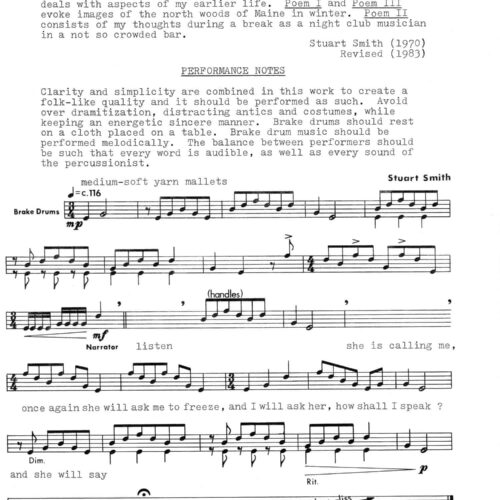 deals with aspects of my earlier life. Poem I and Poem III evoke images of the north woods of Maine in winter. Poem II consists of my thoughts during a break as a night club musician in a not so crowded bar.

Stuart Smith (1970)
Revised (1983)

PERFORMANCE NOTES

Clarity and simplicity are combined in this work to create a folk-like quality and it should be performed as such. Avoid over dramitization, distracting antics and costumes, while keeping an energetic sincere manner. Brake drums should rest on a cloth placed on a table. Brake drum music should be performed melodically. The balance between performers should be such that every word is audible, as well as every sound of the percussionist.

medium-soft yarn mallets

Stuart Smith

♩=c.116

Brake Drums

mp

(handles)

mf

Narrator

listen

she is calling me,

once again she will ask me to freeze, and I will ask her, how shall I speak ?

Dim.

and she will say

Rit.

p